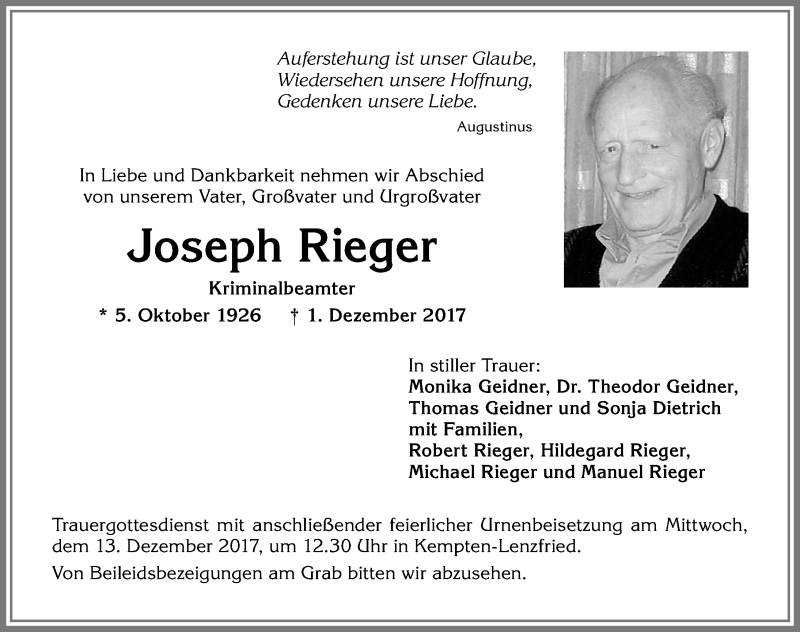 Auferstehung ist unser Glaube,
Wiedersehen unsere Hoffnung,
Gedenken unsere Liebe.
Augustinus

In Liebe und Dankbarkeit nehmen wir Abschied von unserem Vater, Großvater und Urgroßvater

Joseph Rieger

Kriminalbeamter

* 5. Oktober 1926 † 1. Dezember 2017

In stiller Trauer:
Monika Geidner, Dr. Theodor Geidner,
Thomas Geidner und Sonja Dietrich
mit Familien,
Robert Rieger, Hildegard Rieger,
Michael Rieger und Manuel Rieger

Trauergottesdienst mit anschließender feierlicher Urnenbeisetzung am Mittwoch, dem 13. Dezember 2017, um 12.30 Uhr in Kempten-Lenzfried.

Von Beileidsbezeigungen am Grab bitten wir abzusehen.